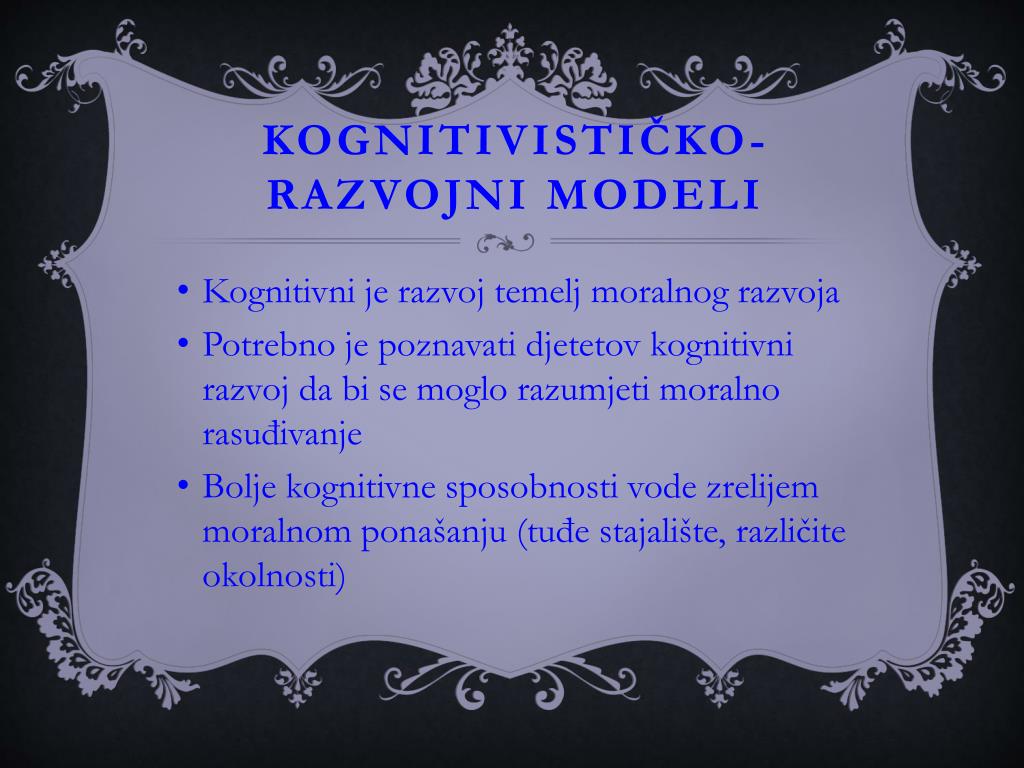 KOGNITIVISTIČKO-RAZVOJNI MODELI

• Kognitivni je razvoj temelj moralnog razvoja
• Potrebno je poznavati djetetov kognitivni razvoj da bi se moglo razumjeti moralno rasuđivanje
• Bolje kognitivne sposobnosti vode zrelijem moralnom ponašanju (tuđe stajalište, različite okolnosti)